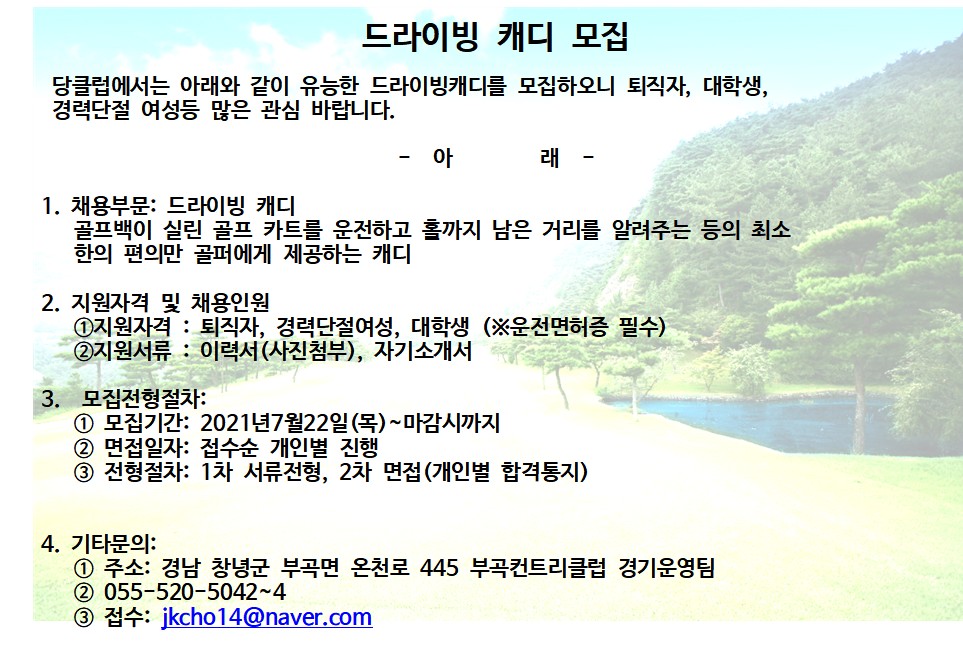 드라이빙 캐디 모집

당클럽에서는 아래와 같이 유능한 드라이빙캐디를 모집하오니 퇴직자, 대학생, 경력단절 여성등 많은 관심 바랍니다.

- 아 래 -

1. 채용부문: 드라이빙 캐디
골프백이 실린 골프 카트를 운전하고 홀까지 남은 거리를 알려주는 등의 최소한의 편의만 골퍼에게 제공하는 캐디

2. 지원자격 및 채용인원
①지원자격 : 퇴직자, 경력단절여성, 대학생 (※운전면허증 필수)
②지원서류 : 이력서(사진첨부), 자기소개서

3. 모집전형절차:
① 모집기간: 2021년7월22일(목)~마감시까지
② 면접일자: 접수순 개인별 진행
③ 전형절차: 1차 서류전형, 2차 면접(개인별 합격통지)

4. 기타문의:
① 주소: 경남 창녕군 부곡면 온천로 445 부곡컨트리클럽 경기운영팀
② 055-520-5042~4
③ 접수: jkcho14@naver.com